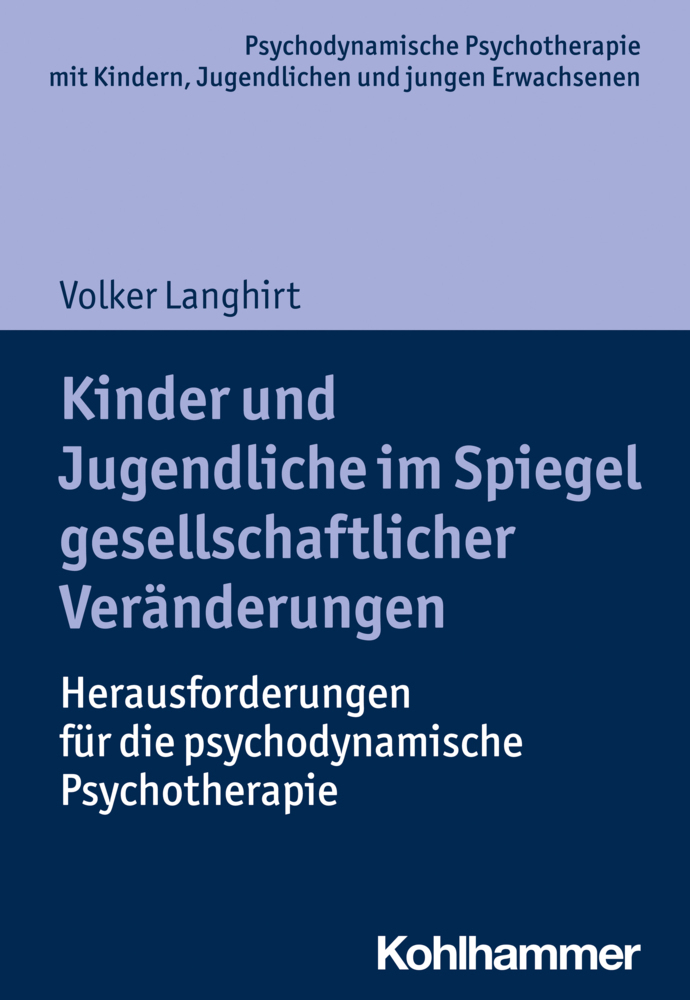 Psychodynamische Psychotherapie mit Kindern, Jugendlichen und jungen Erwachsenen

Volker Langhirt

Kinder und Jugendliche im Spiegel gesellschaftlicher Veränderungen

Herausforderungen für die psychodynamische Psychotherapie

Kohlhammer